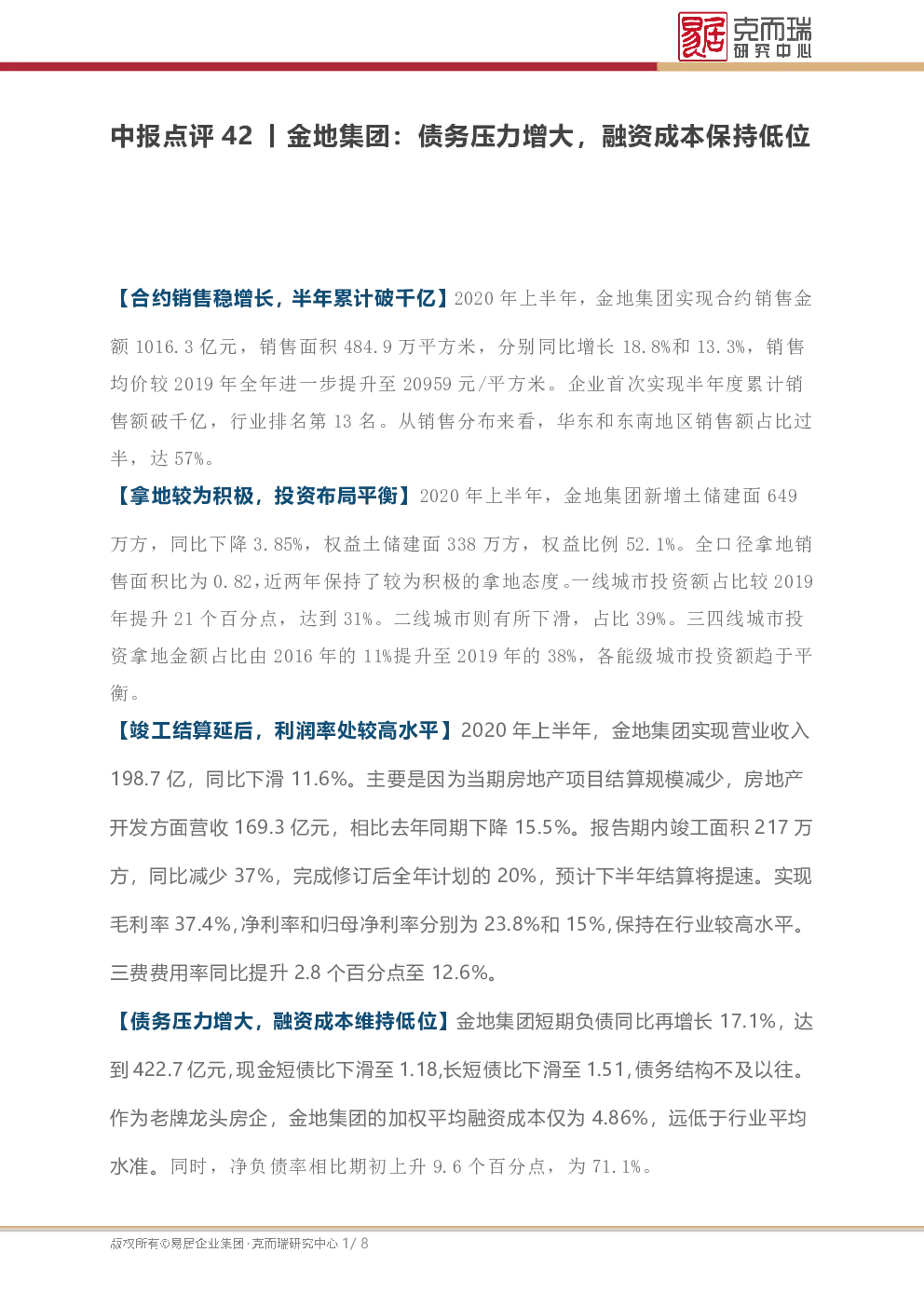 易居 克而瑞 研究中心

中报点评 42 丨金地集团：债务压力增大，融资成本保持低位

【合约销售稳增长，半年累计破千亿】2020 年上半年，金地集团实现合约销售金额 1016.3 亿元，销售面积 484.9 万平方米，分别同比增长 18.8%和 13.3%，销售均价较 2019 年全年进一步提升至 20959 元/平方米。企业首次实现半年度累计销售额破千亿，行业排名第 13 名。从销售分布来看，华东和东南地区销售额占比过半，达 57%。

【拿地较为积极，投资布局平衡】2020 年上半年，金地集团新增土储建面 649 万方，同比下降 3.85%，权益土储建面 338 万方，权益比例 52.1%。全口径拿地销售面积比为 0.82，近两年保持了较为积极的拿地态度。一线城市投资额占比较 2019 年提升 21 个百分点，达到 31%。二线城市则有所下滑，占比 39%。三四线城市投资拿地金额占比由 2016 年的 11%提升至 2019 年的 38%，各能级城市投资额趋于平衡。

【竣工结算延后，利润率处较高水平】2020 年上半年，金地集团实现营业收入 198.7 亿，同比下滑 11.6%。主要是因为当期房地产项目结算规模减少，房地产开发方面营收 169.3 亿元，相比去年同期下降 15.5%。报告期内竣工面积 217 万方，同比减少 37%，完成修订后全年计划的 20%，预计下半年结算将提速。实现毛利率 37.4%，净利率和归母净利率分别为 23.8%和 15%，保持在行业较高水平。三费费用率同比提升 2.8 个百分点至 12.6%。

【债务压力增大，融资成本维持低位】金地集团短期负债同比再增长 17.1%，达到 422.7 亿元，现金短债比下滑至 1.18，长短债比下滑至 1.51，债务结构不及以往。作为老牌龙头房企，金地集团的加权平均融资成本仅为 4.86%，远低于行业平均水准。同时，净负债率相比期初上升 9.6 个百分点，为 71.1%。

版权所有©易居企业集团·克而瑞研究中心 1/ 8